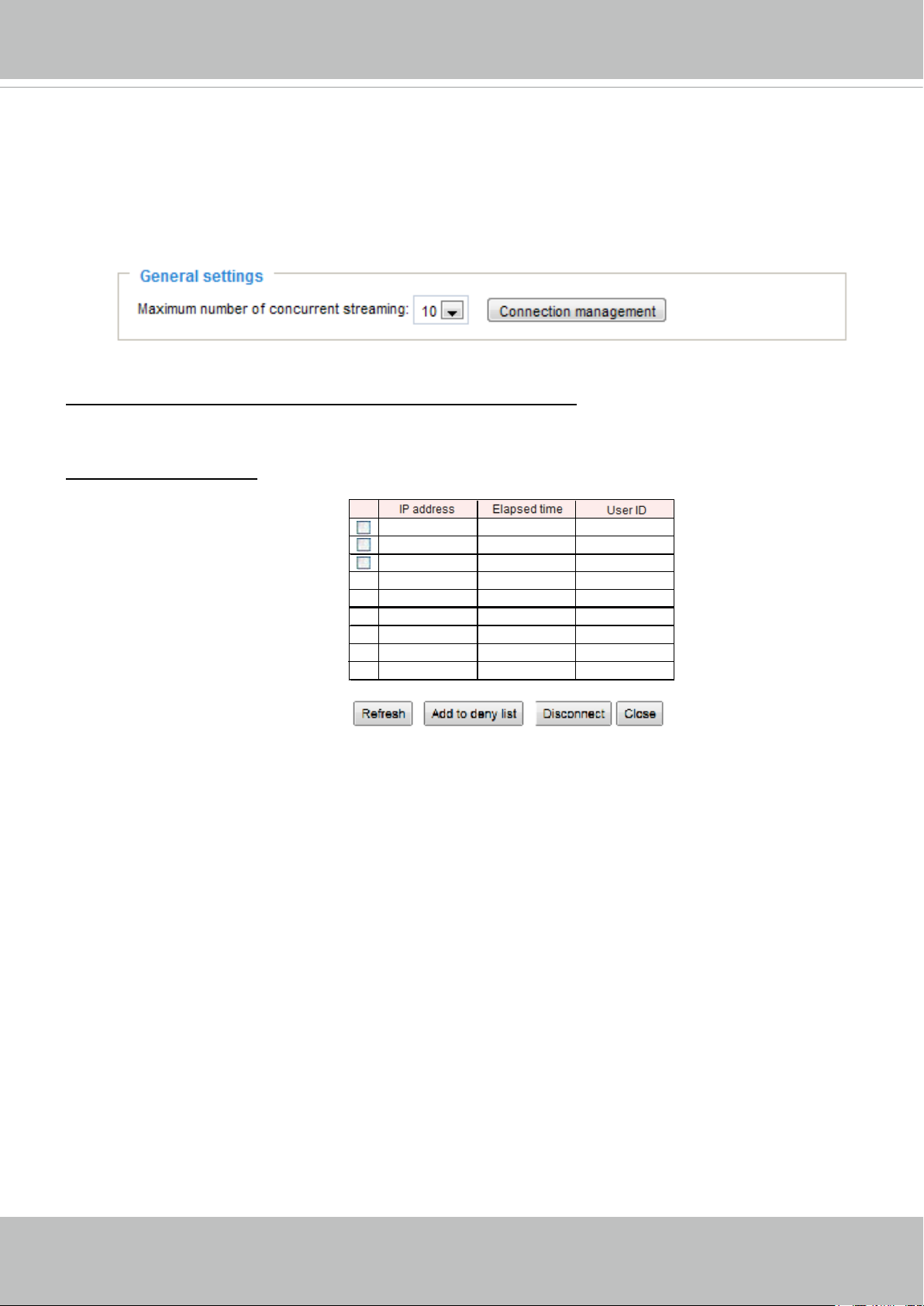 General settings

Maximum number of concurrent streaming: 10 Connection management

| | IP address | Elapsed time | User ID |
|---|---|---|---|
| | | | |
| | | | |
| | | | |
| | | | |
| | | | |
| | | | |
| | | | |
| | | | |
| | | | |

Refresh Add to deny list Disconnect Close